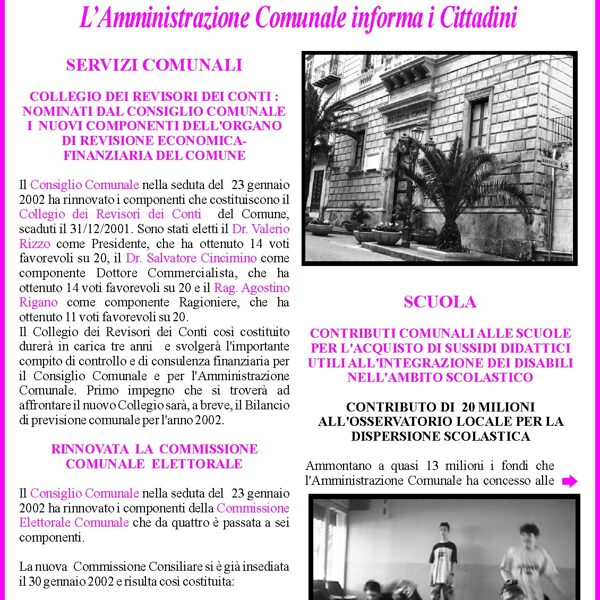 L'Amministrazione Comunale informa i Cittadini

SERVIZI COMUNALI

COLLEGIO DEI REVISORI DEI CONTI : NOMINATI DAL CONSIGLIO COMUNALE I NUOVI COMPONENTI DELL'ORGANO DI REVISIONE ECONOMICA-FINANZIARIA DEL COMUNE

Il Consiglio Comunale nella seduta del 23 gennaio 2002 ha rinnovato i componenti che costituiscono il Collegio dei Revisori dei Conti del Comune, scaduti il 31/12/2001. Sono stati eletti il Dr. Valerio Rizzo come Presidente, che ha ottenuto 14 voti favorevoli su 20, il Dr. Salvatore Cincimino come componente Dottore Commercialista, che ha ottenuto 14 voti favorevoli su 20 e il Rag. Agostino Rigano come componente Ragioniere, che ha ottenuto 11 voti favorevoli su 20.
Il Collegio dei Revisori dei Conti così costituito durerà in carica tre anni e svolgerà l'importante compito di controllo e di consulenza finanziaria per il Consiglio Comunale e per l'Amministrazione Comunale. Primo impegno che si troverà ad affrontare il nuovo Collegio sarà, a breve, il Bilancio di previsione comunale per l'anno 2002.

RINNOVATA LA COMMISSIONE COMUNALE ELETTORALE

Il Consiglio Comunale nella seduta del 23 gennaio 2002 ha rinnovato i componenti della Commissione Elettorale Comunale che da quattro è passata a sei componenti.

La nuova Commissione Consiliare si è già insediata il 30 gennaio 2002 e risulta così costituita:

SCUOLA

CONTRIBUTI COMUNALI ALLE SCUOLE PER L'ACQUISTO DI SUSSIDI DIDATTICI UTILI ALL'INTEGRAZIONE DEI DISABILI NELL'AMBITO SCOLASTICO

CONTRIBUTO DI 20 MILIONI ALL'OSSERVATORIO LOCALE PER LA DISPERSIONE SCOLASTICA

Ammontano a quasi 13 milioni i fondi che l'Amministrazione Comunale ha concesso alle